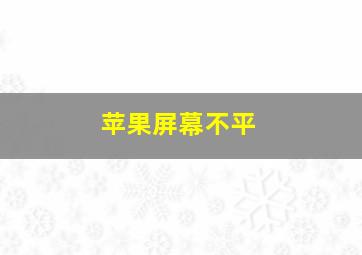 苹果屏幕不平